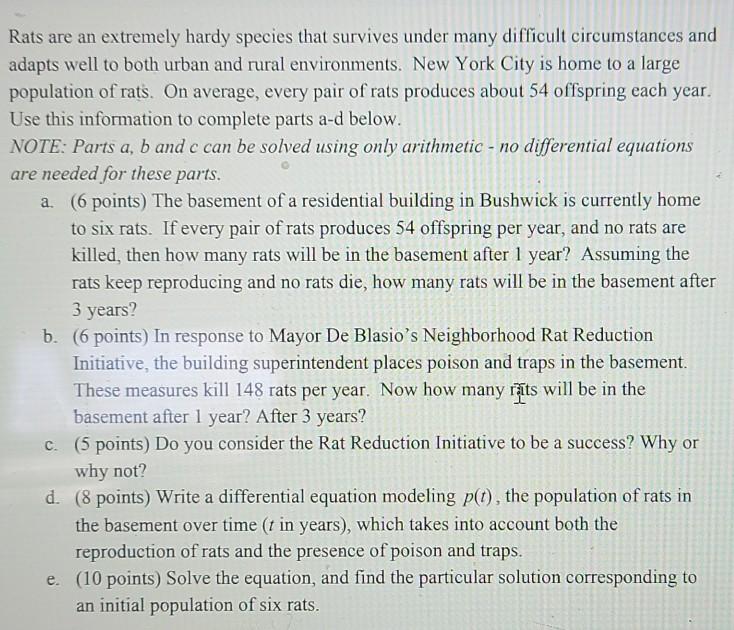 Rats are an extremely hardy species that survives under many difficult circumstances and adapts well to both urban and rural environments. New York City is home to a large population of rats. On average, every pair of rats produces about 54 offspring each year. Use this information to complete parts a-d below.

NOTE: Parts a, b and c can be solved using only arithmetic - no differential equations are needed for these parts.

a. (6 points) The basement of a residential building in Bushwick is currently home to six rats. If every pair of rats produces 54 offspring per year, and no rats are killed, then how many rats will be in the basement after 1 year? Assuming the rats keep reproducing and no rats die, how many rats will be in the basement after 3 years?

b. (6 points) In response to Mayor De Blasio's Neighborhood Rat Reduction Initiative, the building superintendent places poison and traps in the basement. These measures kill 148 rats per year. Now how many rats will be in the basement after 1 year? After 3 years?

c. (5 points) Do you consider the Rat Reduction Initiative to be a success? Why or why not?

d. (8 points) Write a differential equation modeling $p(t)$, the population of rats in the basement over time ($t$ in years), which takes into account both the reproduction of rats and the presence of poison and traps.

e. (10 points) Solve the equation, and find the particular solution corresponding to an initial population of six rats.